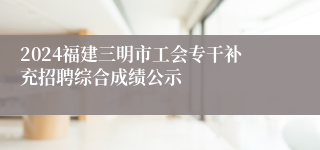 2024福建三明市工会专干补充招聘综合成绩公示